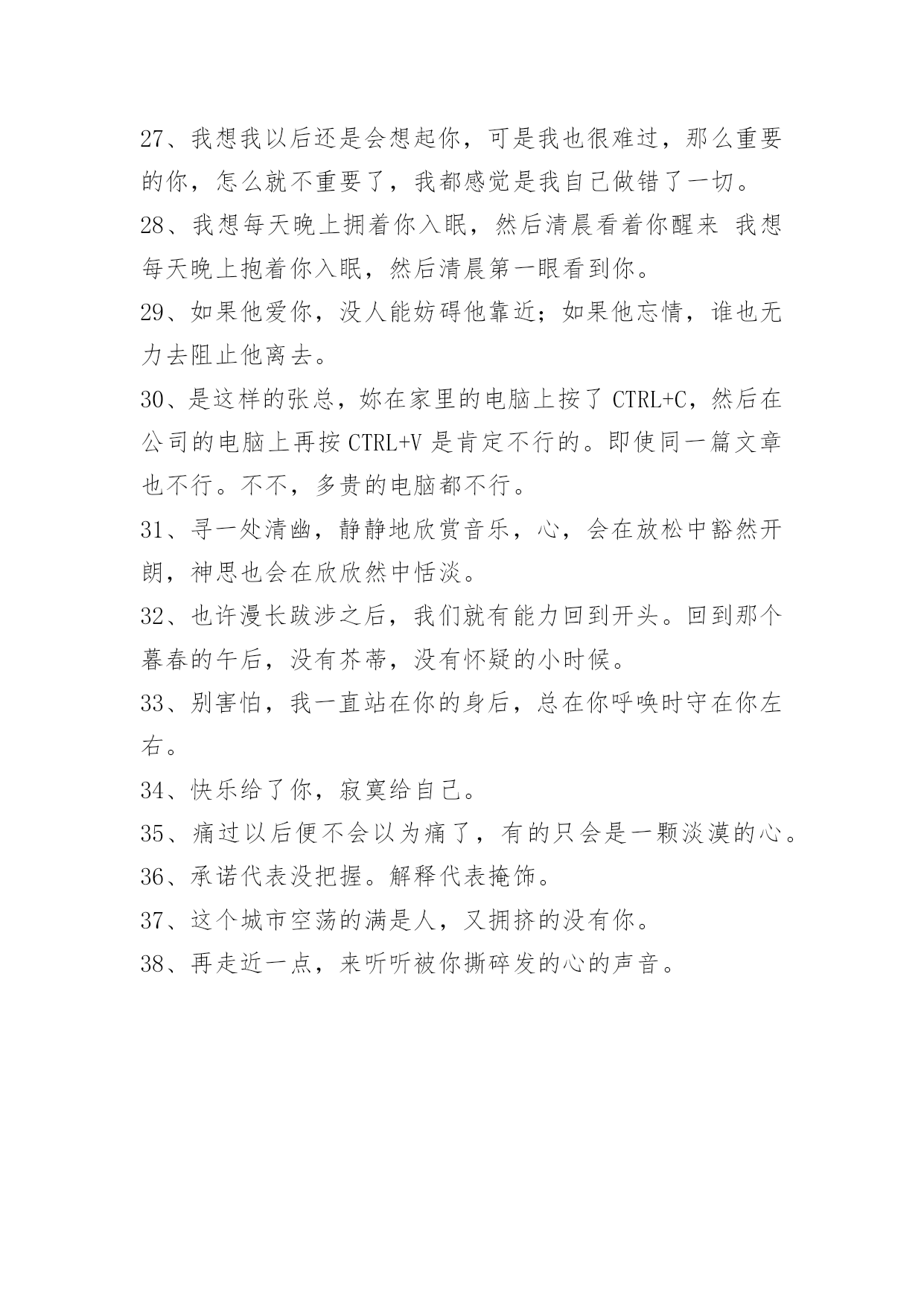 27、我想我以后还是会想起你，可是我也很难过，那么重要的你，怎么就不重要了，我都感觉是我自己做错了一切。

28、我想每天晚上拥着你入眠，然后清晨看着你醒来 我想每天晚上抱着你入眠，然后清晨第一眼看到你。

29、如果他爱你，没人能妨碍他靠近；如果他忘情，谁也无力去阻止他离去。

30、是这样的张总，妳在家里的电脑上按了 CTRL+C，然后在公司的电脑上再按 CTRL+V 是肯定不行的。即使同一篇文章也不行。不不，多贵的电脑都不行。

31、寻一处清幽，静静地欣赏音乐，心，会在放松中豁然开朗，神思也会在欣欣然中恬淡。

32、也许漫长跋涉之后，我们就有能力回到开头。回到那个暮春的午后，没有芥蒂，没有怀疑的小时候。

33、别害怕，我一直站在你的身后，总在你呼唤时守在你左右。

34、快乐给了你，寂寞给自己。

35、痛过以后便不会以为痛了，有的只会是一颗淡漠的心。

36、承诺代表没把握。解释代表掩饰。

37、这个城市空荡的满是人，又拥挤的没有你。

38、再走近一点，来听听被你撕碎发的心的声音。